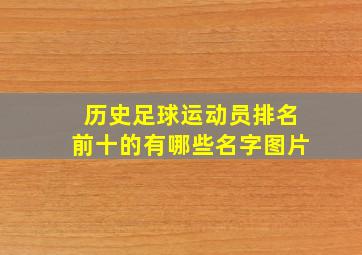 历史足球运动员排名前十的有哪些名字图片